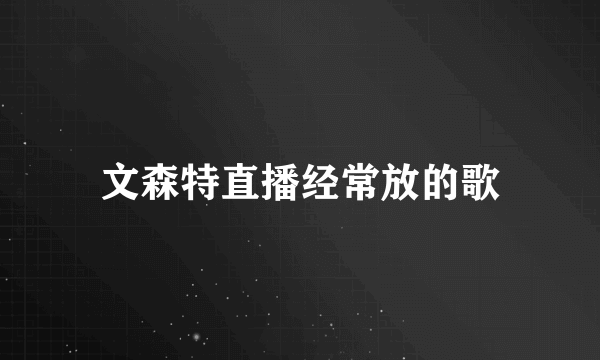 文森特直播经常放的歌